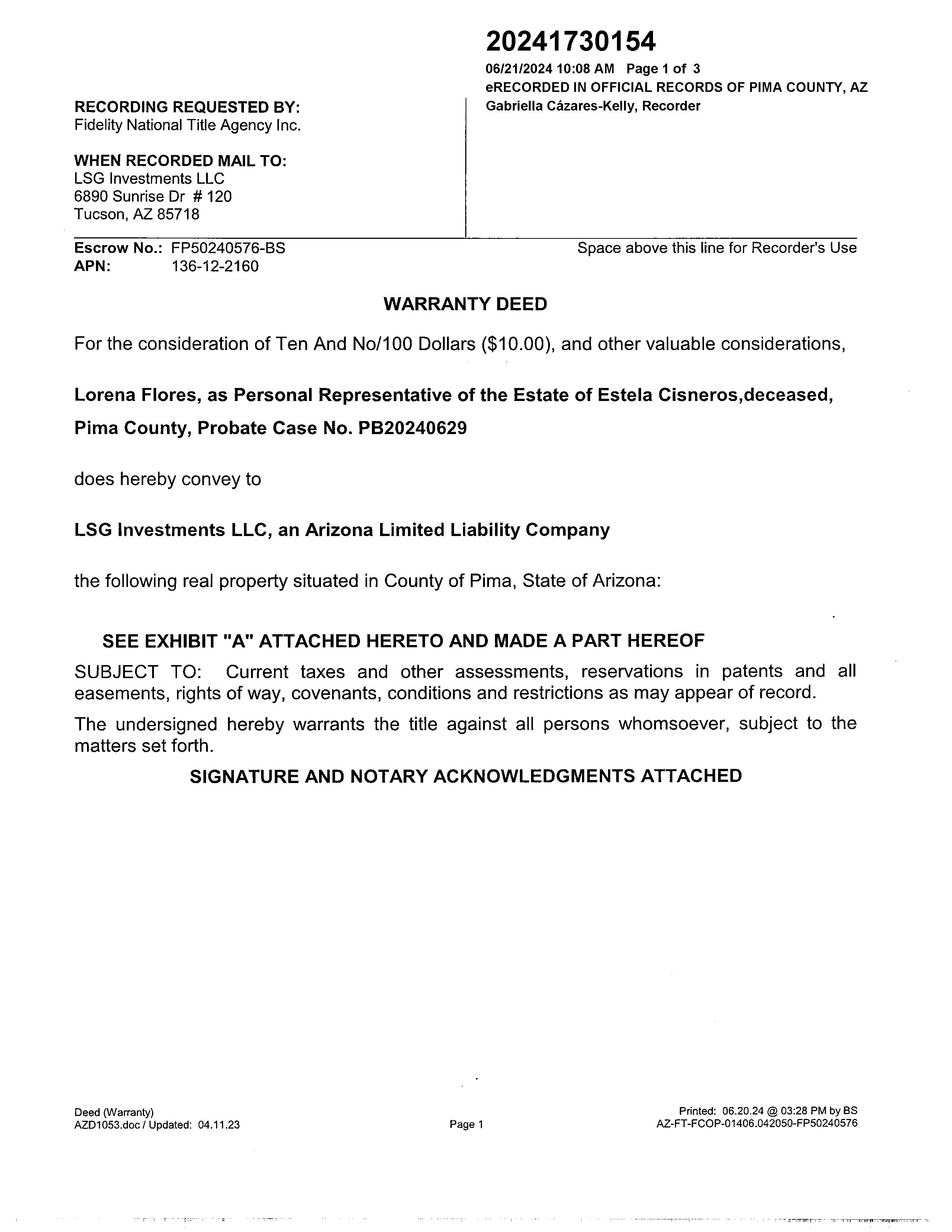 20241730154

06/21/2024 10:08 AM Page 1 of 3
eRECORDED IN OFFICIAL RECORDS OF PIMA COUNTY, AZ
Gabriella Cázares-Kelly, Recorder

RECORDING REQUESTED BY:
Fidelity National Title Agency Inc.

WHEN RECORDED MAIL TO:
LSG Investments LLC
6890 Sunrise Dr # 120
Tucson, AZ 85718

Escrow No.: FP50240576-BS
APN: 136-12-2160

Space above this line for Recorder's Use

WARRANTY DEED

For the consideration of Ten And No/100 Dollars ($10.00), and other valuable considerations,

Lorena Flores, as Personal Representative of the Estate of Estela Cisneros,deceased, Pima County, Probate Case No. PB20240629

does hereby convey to

LSG Investments LLC, an Arizona Limited Liability Company

the following real property situated in County of Pima, State of Arizona:

SEE EXHIBIT "A" ATTACHED HERETO AND MADE A PART HEREOF

SUBJECT TO: Current taxes and other assessments, reservations in patents and all easements, rights of way, covenants, conditions and restrictions as may appear of record.

The undersigned hereby warrants the title against all persons whomsoever, subject to the matters set forth.

SIGNATURE AND NOTARY ACKNOWLEDGMENTS ATTACHED

Deed (Warranty)
AZD1053.doc / Updated: 04.11.23

Page 1

Printed: 06.20.24 @ 03:28 PM by BS
AZ-FT-FCOP-01406.042050-FP50240576